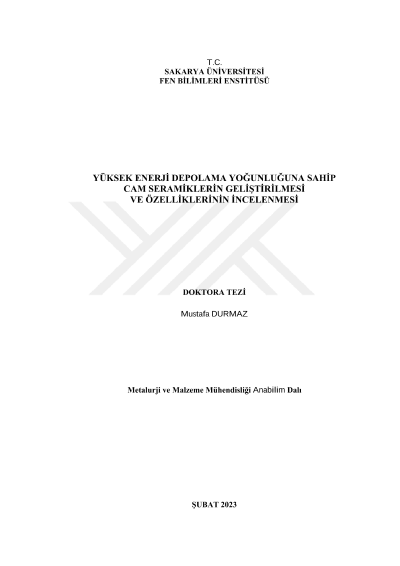 T.C.
SAKARYA ÜNİVERSİTESİ
FEN BİLİMLERİ ENSTİTÜSÜ

YÜKSEK ENERJİ DEPOLAMA YOĞUNLUĞUNA SAHİP
CAM SERAMİKLERİN GELİŞTİRİLMESİ
VE ÖZELLİKLERİNİN İNCELENMESİ

DOKTORA TEZİ

Mustafa DURMAZ

Metalurji ve Malzeme Mühendisliği Anabilim Dalı

ŞUBAT 2023